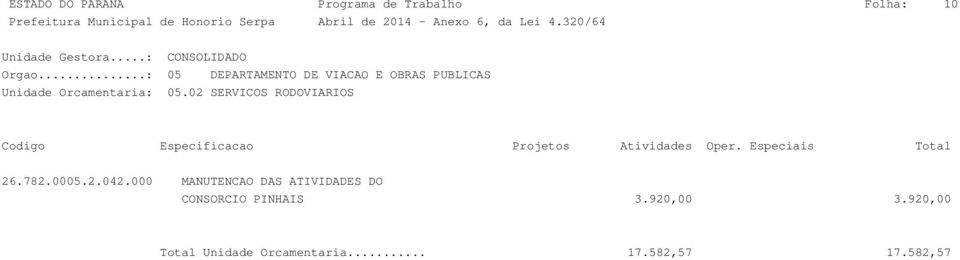 ESTADO DO PARANA Programa de Trabalho Folha: 10
Prefeitura Municipal de Honorio Serpa Abril de 2014 - Anexo 6, da Lei 4.320/64

Unidade Gestora.....: CONSOLIDADO
Orgao...............: 05 DEPARTAMENTO DE VIACAO E OBRAS PUBLICAS
Unidade Orcamentaria: 05.02 SERVICOS RODOVIARIOS

| Codigo | Especificacao | Projetos | Atividades | Oper. Especiais | Total |
|---|---|---|---|---|---|
| 26.782.0005.2.042.000 | MANUTENCAO DAS ATIVIDADES DO CONSORCIO PINHAIS | | 3.920,00 | | 3.920,00 |
| | Total Unidade Orcamentaria........... | | 17.582,57 | | 17.582,57 |